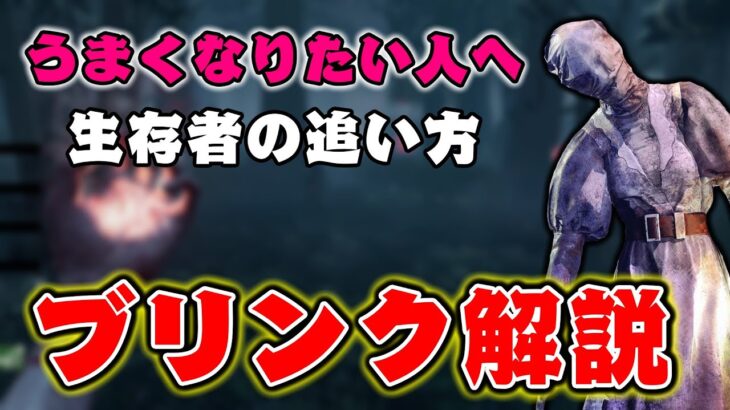 うまくなりたい人へ

生存者の追い方

ブリンク解説